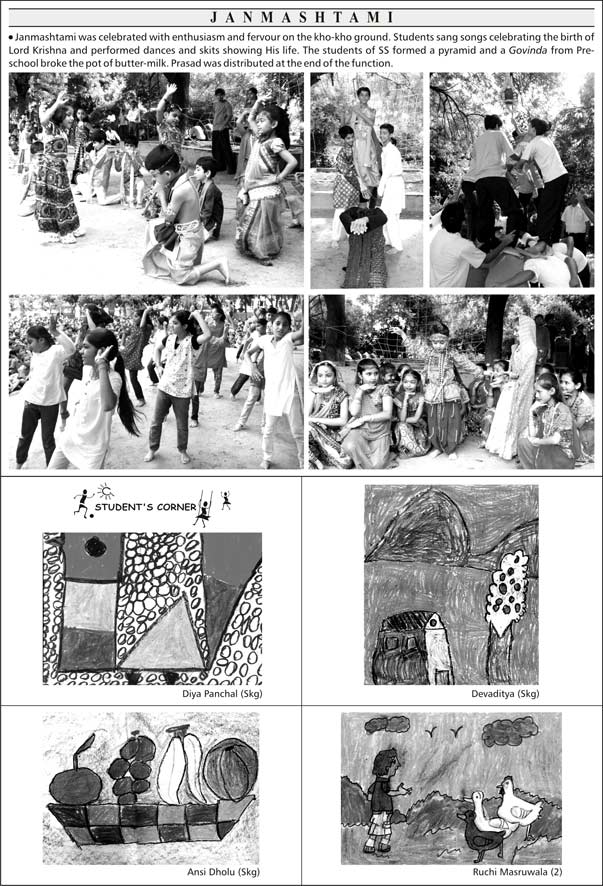 JANMASHTAMI

• Janmashtami was celebrated with enthusiasm and fervour on the kho-kho ground. Students sang songs celebrating the birth of Lord Krishna and performed dances and skits showing His life. The students of SS formed a pyramid and a Govinda from Pre-school broke the pot of butter-milk. Prasad was distributed at the end of the function.

STUDENT'S CORNER

Diya Panchal (Skg)

Devaditya (Skg)

Ansi Dholu (Skg)

Ruchi Masruwala (2)